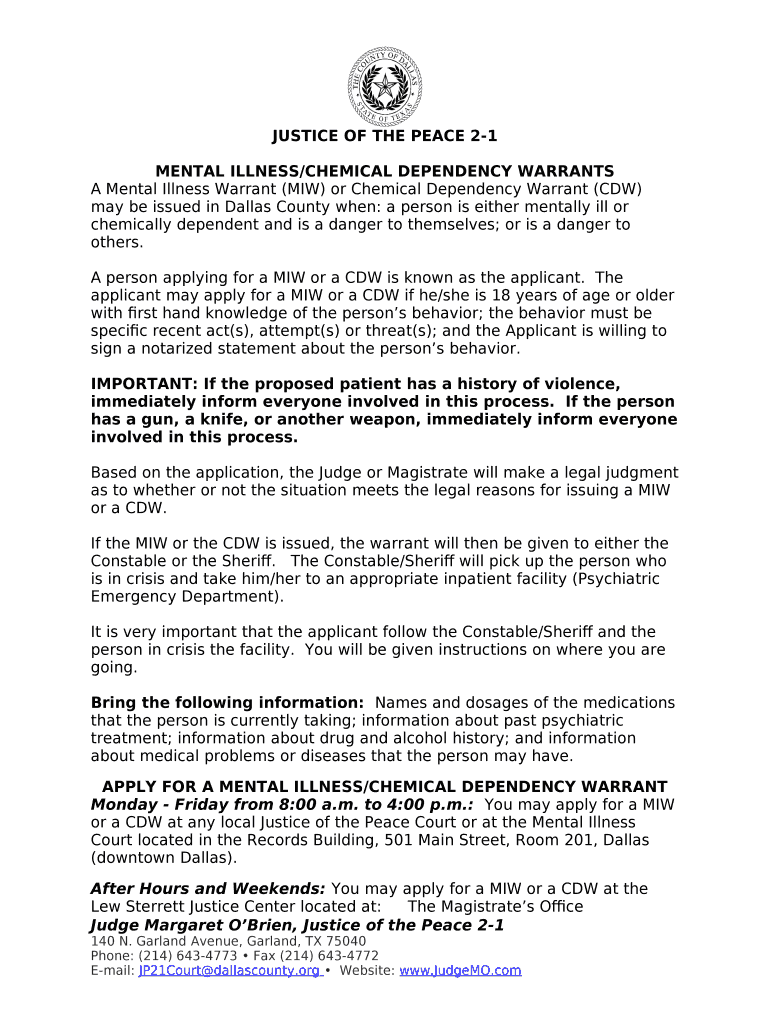 THE COUNTY OF DALLAS STATE OF TEXAS

JUSTICE OF THE PEACE 2-1

MENTAL ILLNESS/CHEMICAL DEPENDENCY WARRANTS
A Mental Illness Warrant (MIW) or Chemical Dependency Warrant (CDW) may be issued in Dallas County when: a person is either mentally ill or chemically dependent and is a danger to themselves; or is a danger to others.

A person applying for a MIW or a CDW is known as the applicant. The applicant may apply for a MIW or a CDW if he/she is 18 years of age or older with first hand knowledge of the person's behavior; the behavior must be specific recent act(s), attempt(s) or threat(s); and the Applicant is willing to sign a notarized statement about the person's behavior.

IMPORTANT: If the proposed patient has a history of violence, immediately inform everyone involved in this process. If the person has a gun, a knife, or another weapon, immediately inform everyone involved in this process.

Based on the application, the Judge or Magistrate will make a legal judgment as to whether or not the situation meets the legal reasons for issuing a MIW or a CDW.

If the MIW or the CDW is issued, the warrant will then be given to either the Constable or the Sheriff. The Constable/Sheriff will pick up the person who is in crisis and take him/her to an appropriate inpatient facility (Psychiatric Emergency Department).

It is very important that the applicant follow the Constable/Sheriff and the person in crisis the facility. You will be given instructions on where you are going.

Bring the following information: Names and dosages of the medications that the person is currently taking; information about past psychiatric treatment; information about drug and alcohol history; and information about medical problems or diseases that the person may have.

APPLY FOR A MENTAL ILLNESS/CHEMICAL DEPENDENCY WARRANT
Monday - Friday from 8:00 a.m. to 4:00 p.m.: You may apply for a MIW or a CDW at any local Justice of the Peace Court or at the Mental Illness Court located in the Records Building, 501 Main Street, Room 201, Dallas (downtown Dallas).

After Hours and Weekends: You may apply for a MIW or a CDW at the Lew Sterrett Justice Center located at: The Magistrate's Office
Judge Margaret O'Brien, Justice of the Peace 2-1
140 N. Garland Avenue, Garland, TX 75040
Phone: (214) 643-4773 • Fax (214) 643-4772
E-mail: JP21Court@dallascounty.org • Website: www.JudgeMO.com